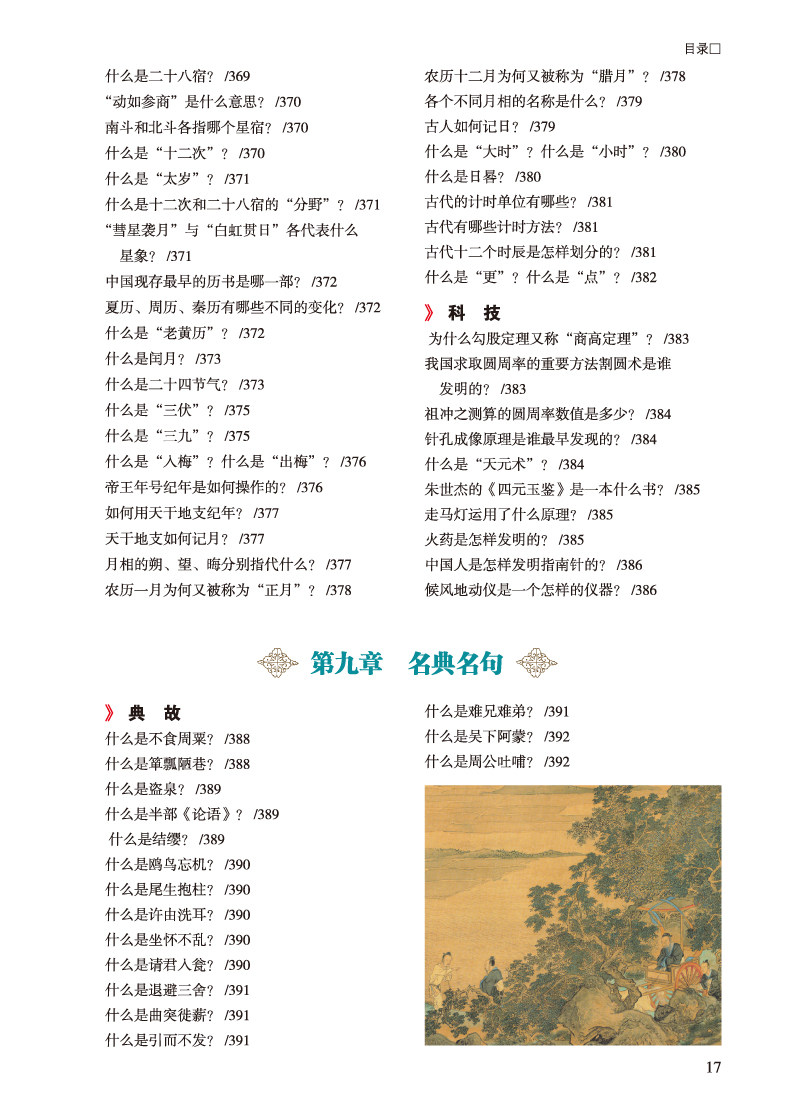 目录□

什么是二十八宿？ /369
“动如参商”是什么意思？ /370
南斗和北斗各指哪个星宿？ /370
什么是“十二次”？ /370
什么是“太岁”？ /371
什么是十二次和二十八宿的“分野”？ /371
“彗星袭月”与“白虹贯日”各代表什么星象？ /371
中国现存最早的历书是哪一部？ /372
夏历、周历、秦历有哪些不同的变化？ /372
什么是“老黄历”？ /372
什么是闰月？ /373
什么是二十四节气？ /373
什么是“三伏”？ /375
什么是“三九”？ /375
什么是“入梅”？什么是“出梅”？ /376
帝王年号纪年是如何操作的？ /376
如何用天干地支纪年？ /377
天干地支如何记月？ /377
月相的朔、望、晦分别指代什么？ /377
农历一月为何又被称为“正月”？ /378

农历十二月为何又被称为“腊月”？ /378
各个不同月相的名称是什么？ /379
古人如何记日？ /379
什么是“大时”？什么是“小时”？ /380
什么是日晷？ /380
古代的计时单位有哪些？ /381
古代有哪些计时方法？ /381
古代十二个时辰是怎样划分的？ /381
什么是“更”？什么是“点”？ /382

》科 技
为什么勾股定理又称“商高定理”？ /383
我国求取圆周率的重要方法割圆术是谁发明的？ /383
祖冲之测算的圆周率数值是多少？ /384
针孔成像原理是谁最早发现的？ /384
什么是“天元术”？ /384
朱世杰的《四元玉鉴》是一本什么书？ /385
走马灯运用了什么原理？ /385
火药是怎样发明的？ /385
中国人是怎样发明指南针的？ /386
候风地动仪是一个怎样的仪器？ /386

第九章 名典名句

》典 故
什么是不食周粟？ /388
什么是箪瓢陋巷？ /388
什么是盗泉？ /389
什么是半部《论语》？ /389
什么是结缨？ /389
什么是鸥鸟忘机？ /390
什么是尾生抱柱？ /390
什么是许由洗耳？ /390
什么是坐怀不乱？ /390
什么是请君入瓮？ /390
什么是退避三舍？ /391
什么是曲突徙薪？ /391
什么是引而不发？ /391

什么是难兄难弟？ /391
什么是吴下阿蒙？ /392
什么是周公吐哺？ /392

17